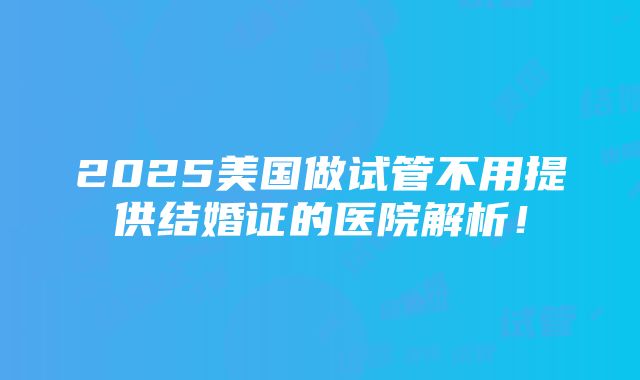 2025美国做试管不用提供结婚证的医院解析！